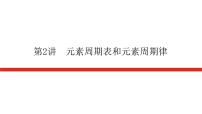 第2讲　元素周期表和元素周期律